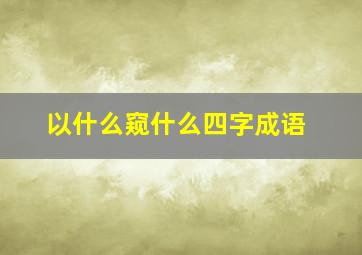 以什么窥什么四字成语